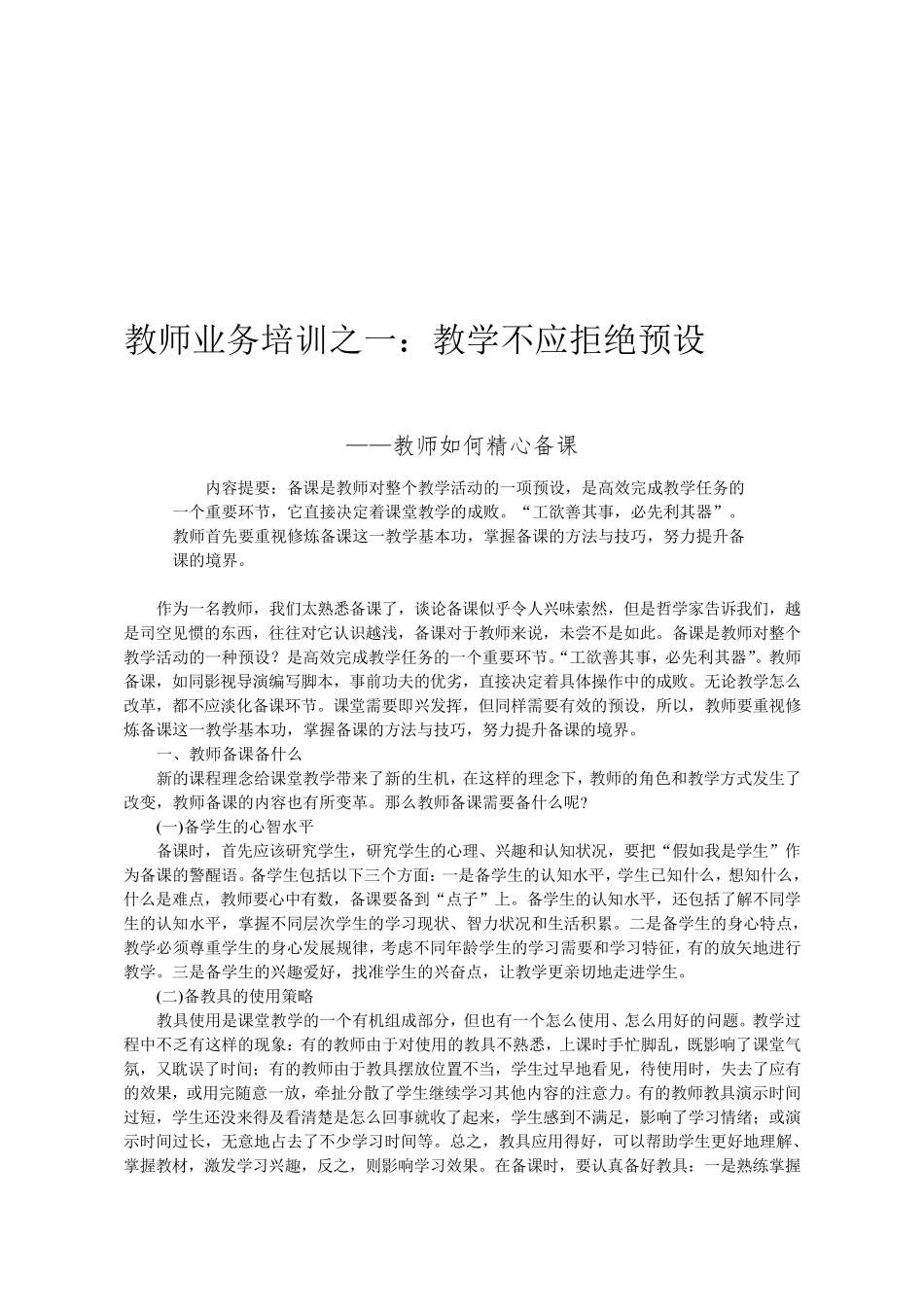 教师业务培训之一：教学不应拒绝预设

——教师如何精心备课

内容提要：备课是教师对整个教学活动的一项预设，是高效完成教学任务的一个重要环节，它直接决定着课堂教学的成败。“工欲善其事，必先利其器”。教师首先要重视修炼备课这一教学基本功，掌握备课的方法与技巧，努力提升备课的境界。

作为一名教师，我们太熟悉备课了，谈论备课似乎令人兴味索然，但是哲学家告诉我们，越是司空见惯的东西，往往对它认识越浅，备课对于教师来说，未尝不是如此。备课是教师对整个教学活动的一种预设？是高效完成教学任务的一个重要环节。“工欲善其事，必先利其器”。教师备课，如同影视导演编写脚本，事前功夫的优劣，直接决定着具体操作中的成败。无论教学怎么改革，都不应淡化备课环节。课堂需要即兴发挥，但同样需要有效的预设，所以，教师要重视修炼备课这一教学基本功，掌握备课的方法与技巧，努力提升备课的境界。

一、教师备课备什么

新的课程理念给课堂教学带来了新的生机，在这样的理念下，教师的角色和教学方式发生了改变，教师备课的内容也有所变革。那么教师备课需要备什么呢?

(一)备学生的心智水平

备课时，首先应该研究学生，研究学生的心理、兴趣和认知状况，要把“假如我是学生”作为备课的警醒语。备学生包括以下三个方面：一是备学生的认知水平，学生已知什么，想知什么，什么是难点，教师要心中有数，备课要备到“点子”上。备学生的认知水平，还包括了解不同学生的认知水平，掌握不同层次学生的学习现状、智力状况和生活积累。二是备学生的身心特点，教学必须尊重学生的身心发展规律，考虑不同年龄学生的学习需要和学习特征，有的放矢地进行教学。三是备学生的兴趣爱好，找准学生的兴奋点，让教学更亲切地走进学生。

(二)备教具的使用策略

教具使用是课堂教学的一个有机组成部分，但也有一个怎么使用、怎么用好的问题。教学过程中不乏有这样的现象：有的教师由于对使用的教具不熟悉，上课时手忙脚乱，既影响了课堂气氛，又耽误了时间；有的教师由于教具摆放位置不当，学生过早地看见，待使用时，失去了应有的效果，或用完随意一放，牵扯分散了学生继续学习其他内容的注意力。有的教师教具演示时间过短，学生还没来得及看清楚是怎么回事就收了起来，学生感到不满足，影响了学习情绪；或演示时间过长，无意地占去了不少学习时间等。总之，教具应用得好，可以帮助学生更好地理解、掌握教材，激发学习兴趣，反之，则影响学习效果。在备课时，要认真备好教具：一是熟练掌握